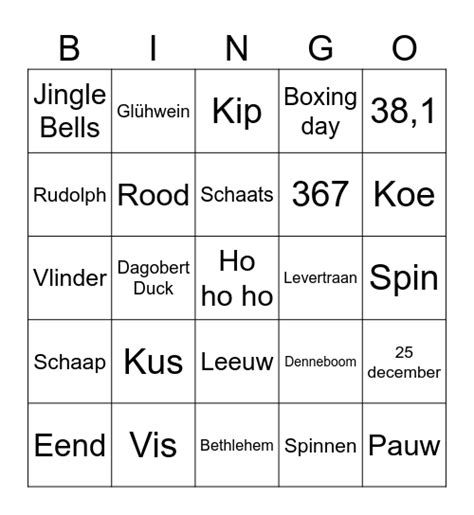 | B | I | N | G | O |
|---|---|---|---|---|
| Jingle Bells | Glühwein | Kip | Boxing day | 38,1 |
| Rudolph | Rood | Schaats | 367 | Koe |
| Vlinder | Dagobert Duck | Ho ho ho | Levertraan | Spin |
| Schaap | Kus | Leeuw | Denneboom | 25 december |
| Eend | Vis | Bethlehem | Spinnen | Pauw |